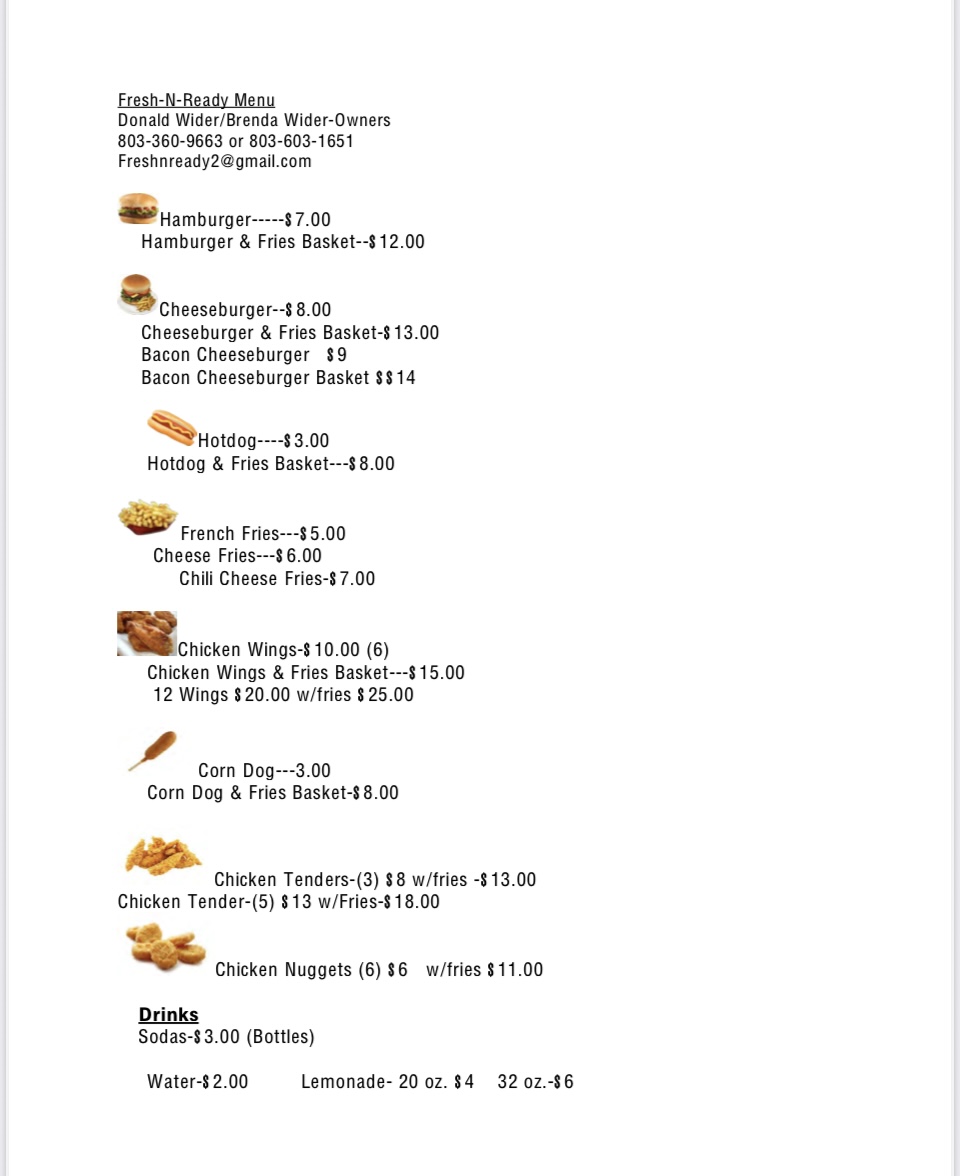 Fresh-N-Ready Menu
Donald Wider/Brenda Wider-Owners
803-360-9663 or 803-603-1651
Freshnready2@gmail.com

Hamburger-----$7.00
Hamburger & Fries Basket--$12.00

Cheeseburger--$8.00
Cheeseburger & Fries Basket-$13.00
Bacon Cheeseburger $9
Bacon Cheeseburger Basket $$14

Hotdog----$3.00
Hotdog & Fries Basket---$8.00

French Fries---$5.00
Cheese Fries---$6.00
Chili Cheese Fries-$7.00

Chicken Wings-$10.00 (6)
Chicken Wings & Fries Basket---$15.00
12 Wings $20.00 w/fries $25.00

Corn Dog---3.00
Corn Dog & Fries Basket-$8.00

Chicken Tenders-(3) $8 w/fries -$13.00
Chicken Tender-(5) $13 w/Fries-$18.00

Chicken Nuggets (6) $6 w/fries $11.00

Drinks
Sodas-$3.00 (Bottles)

Water-$2.00 Lemonade- 20 oz. $4 32 oz.-$6